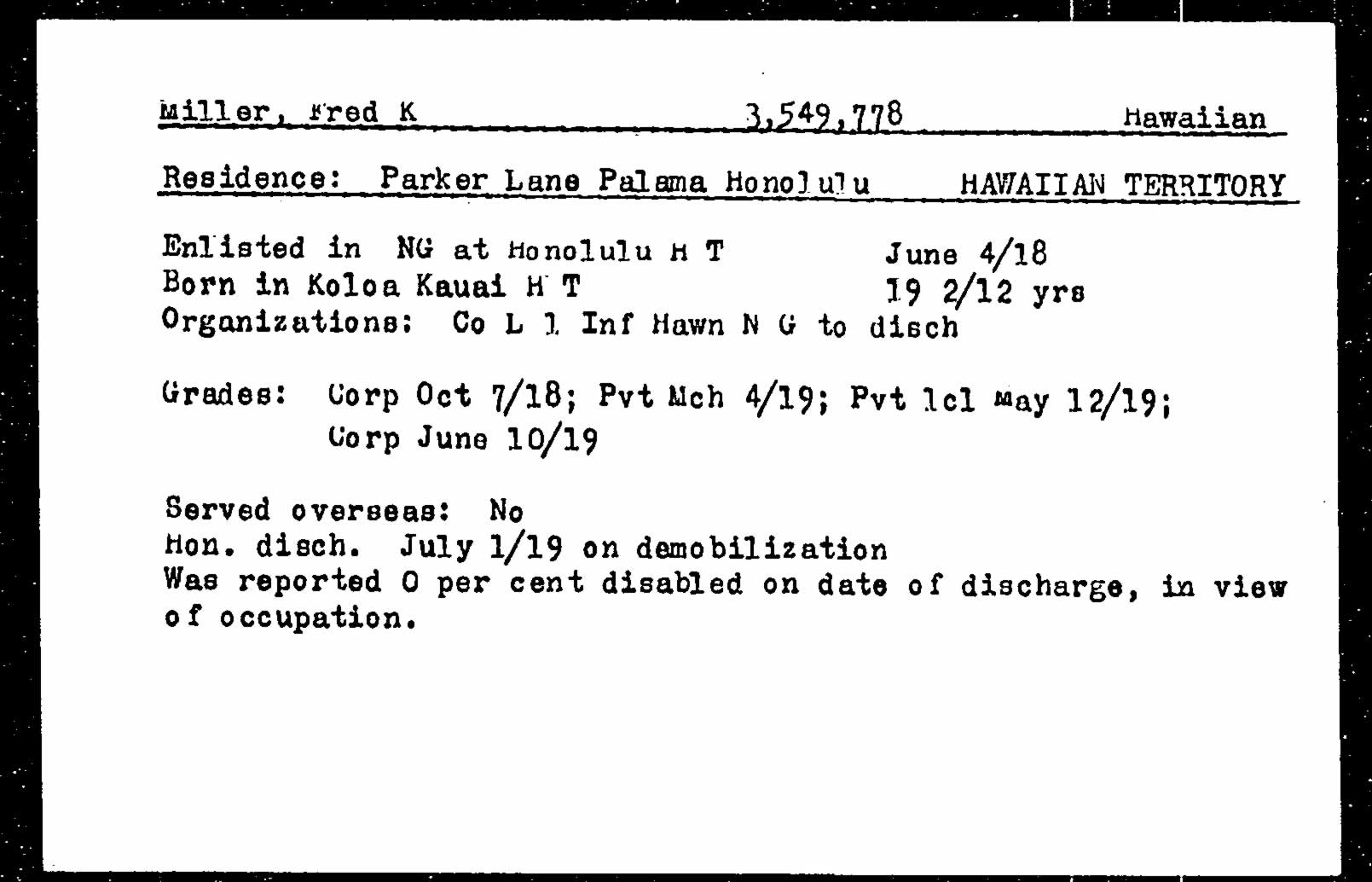 Miller, Fred K 3,549,778 Hawaiian

Residence: Parker Lane Palama Honolulu HAWAIIAN TERRITORY

Enlisted in NG at Honolulu H T June 4/18
Born in Koloa Kauai H T 19 2/12 yrs
Organizations: Co L 1 Inf Hawn N G to disch

Grades: Corp Oct 7/18; Pvt Mch 4/19; Pvt 1cl May 12/19; Corp June 10/19

Served overseas: No
Hon. disch. July 1/19 on demobilization
Was reported 0 per cent disabled on date of discharge, in view of occupation.